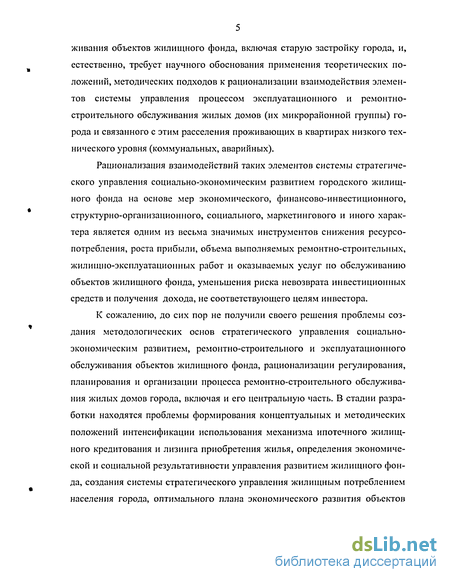 5

живания объектов жилищного фонда, включая старую застройку города, и, естественно, требует научного обоснования применения теоретических положений, методических подходов к рационализации взаимодействия элементов системы управления процессом эксплуатационного и ремонтно-строительного обслуживания жилых домов (их микрорайонной группы) города и связанного с этим расселения проживающих в квартирах низкого технического уровня (коммунальных, аварийных).

Рационализация взаимодействий таких элементов системы стратегического управления социально-экономическим развитием городского жилищного фонда на основе мер экономического, финансово-инвестиционного, структурно-организационного, социального, маркетингового и иного характера является одним из весьма значимых инструментов снижения ресурсопотребления, роста прибыли, объема выполняемых ремонтно-строительных, жилищно-эксплуатационных работ и оказываемых услуг по обслуживанию объектов жилищного фонда, уменьшения риска невозврата инвестиционных средств и получения дохода, не соответствующего целям инвестора.

К сожалению, до сих пор не получили своего решения проблемы создания методологических основ стратегического управления социально-экономическим развитием, ремонтно-строительного и эксплуатационного обслуживания объектов жилищного фонда, рационализации регулирования, планирования и организации процесса ремонтно-строительного обслуживания жилых домов города, включая и его центральную часть. В стадии разработки находятся проблемы формирования концептуальных и методических положений интенсификации использования механизма ипотечного жилищного кредитования и лизинга приобретения жилья, определения экономической и социальной результативности управления развитием жилищного фонда, создания системы стратегического управления жилищным потреблением населения города, оптимального плана экономического развития объектов

dsLib.net
библиотека диссертаций